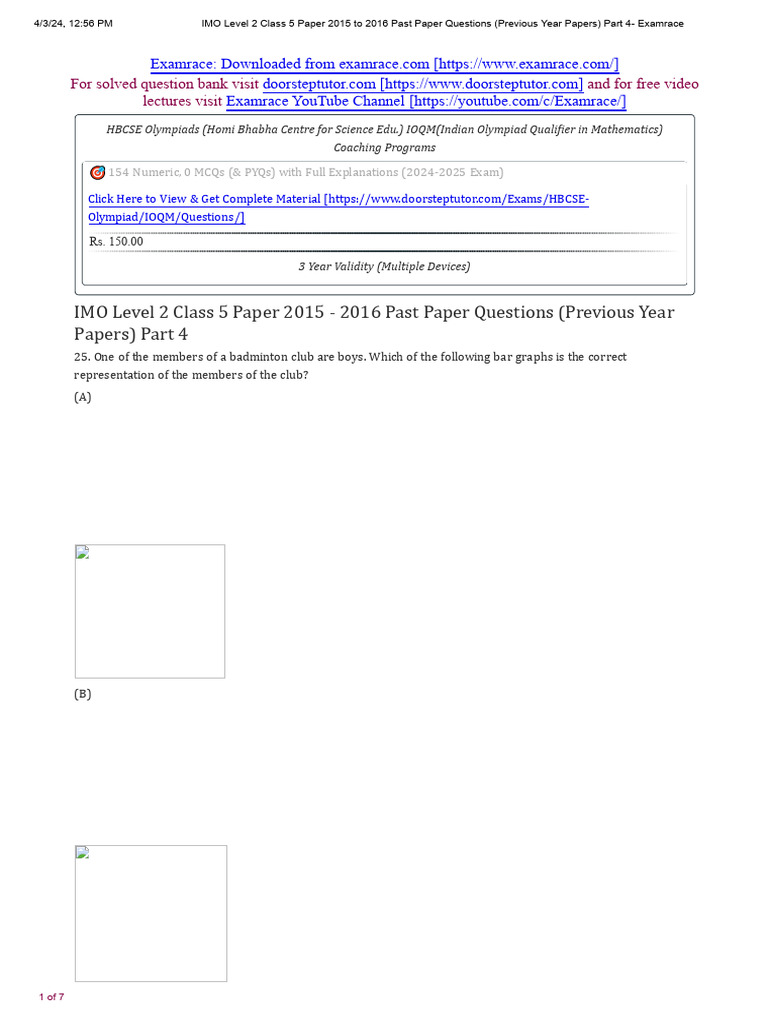 4/3/24, 12:56 PM IMO Level 2 Class 5 Paper 2015 to 2016 Past Paper Questions (Previous Year Papers) Part 4- Examrace

Examrace: Downloaded from examrace.com [https://www.examrace.com/]
For solved question bank visit doorsteptutor.com [https://www.doorsteptutor.com] and for free video lectures visit Examrace YouTube Channel [https://youtube.com/c/Examrace/]

HBCSE Olympiads (Homi Bhabha Centre for Science Edu.) IOQM(Indian Olympiad Qualifier in Mathematics) Coaching Programs

154 Numeric, 0 MCQs (& PYQs) with Full Explanations (2024-2025 Exam)

Click Here to View & Get Complete Material [https://www.doorsteptutor.com/Exams/HBCSE-Olympiad/IOQM/Questions/]

Rs. 150.00

3 Year Validity (Multiple Devices)

IMO Level 2 Class 5 Paper 2015 - 2016 Past Paper Questions (Previous Year Papers) Part 4

25. One of the members of a badminton club are boys. Which of the following bar graphs is the correct representation of the members of the club?

(A)

(B)

1 of 7